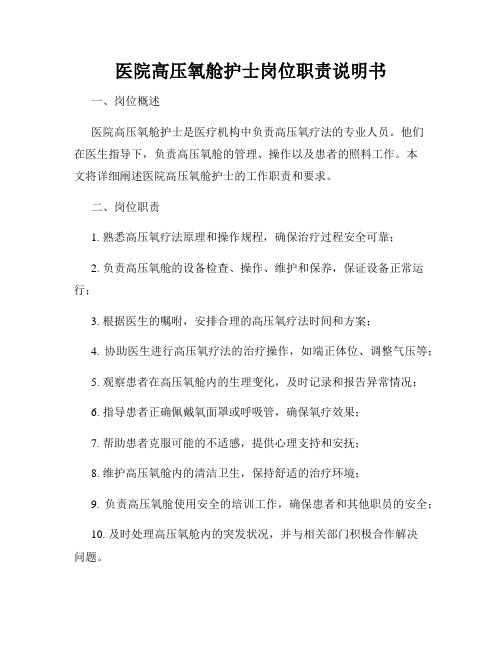 医院高压氧舱护士岗位职责说明书

一、岗位概述

医院高压氧舱护士是医疗机构中负责高压氧疗法的专业人员。他们在医生指导下，负责高压氧舱的管理、操作以及患者的照料工作。本文将详细阐述医院高压氧舱护士的工作职责和要求。

二、岗位职责

1. 熟悉高压氧疗法原理和操作规程，确保治疗过程安全可靠；

2. 负责高压氧舱的设备检查、操作、维护和保养，保证设备正常运行；

3. 根据医生的嘱咐，安排合理的高压氧疗法时间和方案；

4. 协助医生进行高压氧疗法的治疗操作，如端正体位、调整气压等；

5. 观察患者在高压氧舱内的生理变化，及时记录和报告异常情况；

6. 指导患者正确佩戴氧面罩或呼吸管，确保氧疗效果；

7. 帮助患者克服可能的不适感，提供心理支持和安抚；

8. 维护高压氧舱内的清洁卫生，保持舒适的治疗环境；

9. 负责高压氧舱使用安全的培训工作，确保患者和其他职员的安全；

10. 及时处理高压氧舱内的突发状况，并与相关部门积极合作解决问题。